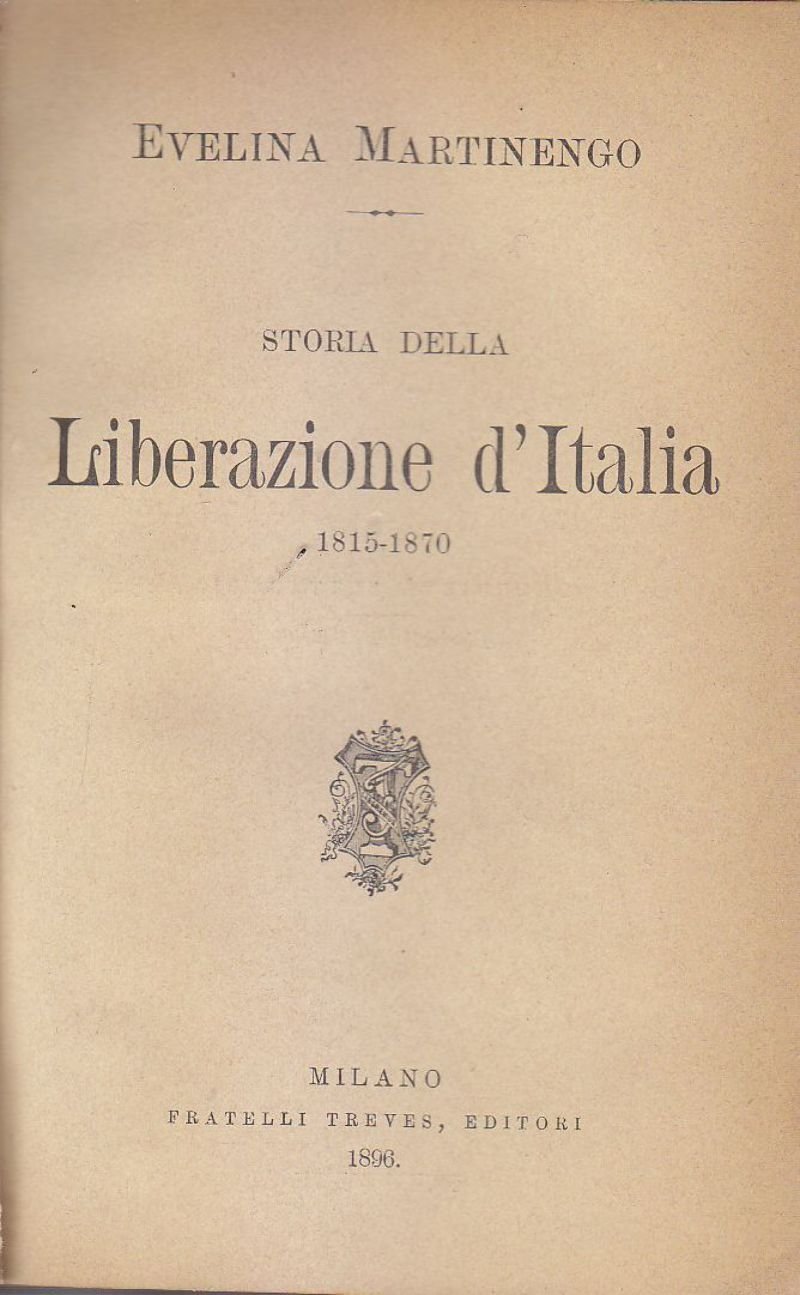 EVELINA MARTINENGO

STORIA DELLA

Liberazione d'Italia

1815-1870

MILANO
FRATELLI TREVES, EDITORI
1896.